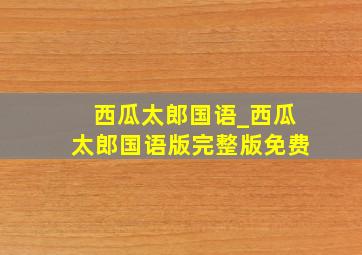 西瓜太郎国语_西瓜太郎国语版完整版免费